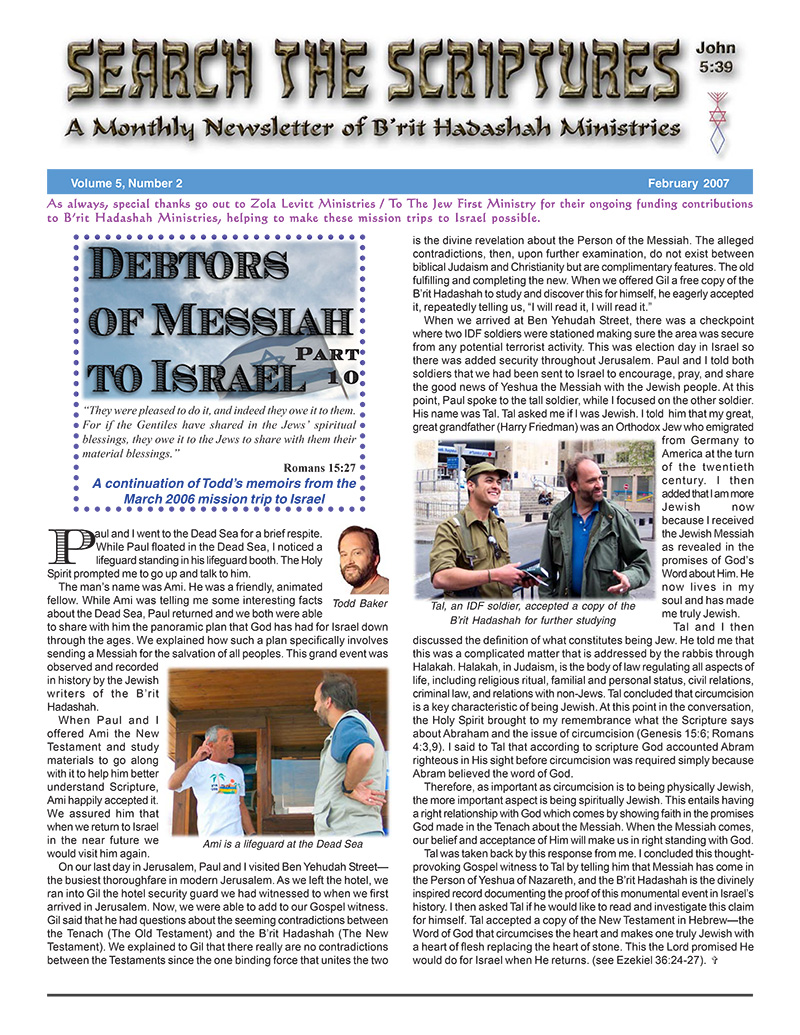 SEARCH THE SCRIPTURES

John 5:39

A Monthly Newsletter of B'rit Hadashah Ministries

Volume 5, Number 2

February 2007

As always, special thanks go out to Zola Levitt Ministries / To The Jew First Ministry for their ongoing funding contributions to B'rit Hadashah Ministries, helping to make these mission trips to Israel possible.

DEBTORS OF MESSIAH TO ISRAEL PART 10

"They were pleased to do it, and indeed they owe it to them. For if the Gentiles have shared in the Jews' spiritual blessings, they owe it to the Jews to share with them their material blessings."

Romans 15:27

A continuation of Todd's memoirs from the March 2006 mission trip to Israel

Paul and I went to the Dead Sea for a brief respite. While Paul floated in the Dead Sea, I noticed a lifeguard standing in his lifeguard booth. The Holy Spirit prompted me to go up and talk to him.

Todd Baker

The man's name was Ami. He was a friendly, animated fellow. While Ami was telling me some interesting facts about the Dead Sea, Paul returned and we both were able to share with him the panoramic plan that God has had for Israel down through the ages. We explained how such a plan specifically involves sending a Messiah for the salvation of all peoples. This grand event was observed and recorded in history by the Jewish writers of the B'rit Hadashah.

When Paul and I offered Ami the New Testament and study materials to go along with it to help him better understand Scripture, Ami happily accepted it. We assured him that when we return to Israel in the near future we would visit him again.

Ami is a lifeguard at the Dead Sea

On our last day in Jerusalem, Paul and I visited Ben Yehudah Street—the busiest thoroughfare in modern Jerusalem. As we left the hotel, we ran into Gil the hotel security guard we had witnessed to when we first arrived in Jerusalem. Now, we were able to add to our Gospel witness. Gil said that he had questions about the seeming contradictions between the Tenach (The Old Testament) and the B'rit Hadashah (The New Testament). We explained to Gil that there really are no contradictions between the Testaments since the one binding force that unites the two is the divine revelation about the Person of the Messiah. The alleged contradictions, then, upon further examination, do not exist between biblical Judaism and Christianity but are complimentary features. The old fulfilling and completing the new. When we offered Gil a free copy of the B'rit Hadashah to study and discover this for himself, he eagerly accepted it, repeatedly telling us, "I will read it, I will read it."

When we arrived at Ben Yehudah Street, there was a checkpoint where two IDF soldiers were stationed making sure the area was secure from any potential terrorist activity. This was election day in Israel so there was added security throughout Jerusalem. Paul and I told both soldiers that we had been sent to Israel to encourage, pray, and share the good news of Yeshua the Messiah with the Jewish people. At this point, Paul spoke to the tall soldier, while I focused on the other soldier. His name was Tal. Tal asked me if I was Jewish. I told him that my great, great grandfather (Harry Friedman) was an Orthodox Jew who emigrated from Germany to America at the turn of the twentieth century. I then added that I am more Jewish now because I received the Jewish Messiah as revealed in the promises of God's Word about Him. He now lives in my soul and has made me truly Jewish.

Tal, an IDF soldier, accepted a copy of the B'rit Hadashah for further studying

Tal and I then discussed the definition of what constitutes being Jew. He told me that this was a complicated matter that is addressed by the rabbis through Halakah. Halakah, in Judaism, is the body of law regulating all aspects of life, including religious ritual, familial and personal status, civil relations, criminal law, and relations with non-Jews. Tal concluded that circumcision is a key characteristic of being Jewish. At this point in the conversation, the Holy Spirit brought to my remembrance what the Scripture says about Abraham and the issue of circumcision (Genesis 15:6; Romans 4:3,9). I said to Tal that according to scripture God accounted Abram righteous in His sight before circumcision was required simply because Abram believed the word of God.

Therefore, as important as circumcision is to being physically Jewish, the more important aspect is being spiritually Jewish. This entails having a right relationship with God which comes by showing faith in the promises God made in the Tenach about the Messiah. When the Messiah comes, our belief and acceptance of Him will make us in right standing with God.

Tal was taken back by this response from me. I concluded this thought-provoking Gospel witness to Tal by telling him that Messiah has come in the Person of Yeshua of Nazareth, and the B'rit Hadashah is the divinely inspired record documenting the proof of this monumental event in Israel's history. I then asked Tal if he would like to read and investigate this claim for himself. Tal accepted a copy of the New Testament in Hebrew—the Word of God that circumcises the heart and makes one truly Jewish with a heart of flesh replacing the heart of stone. This the Lord promised He would do for Israel when He returns. (see Ezekiel 36:24-27).